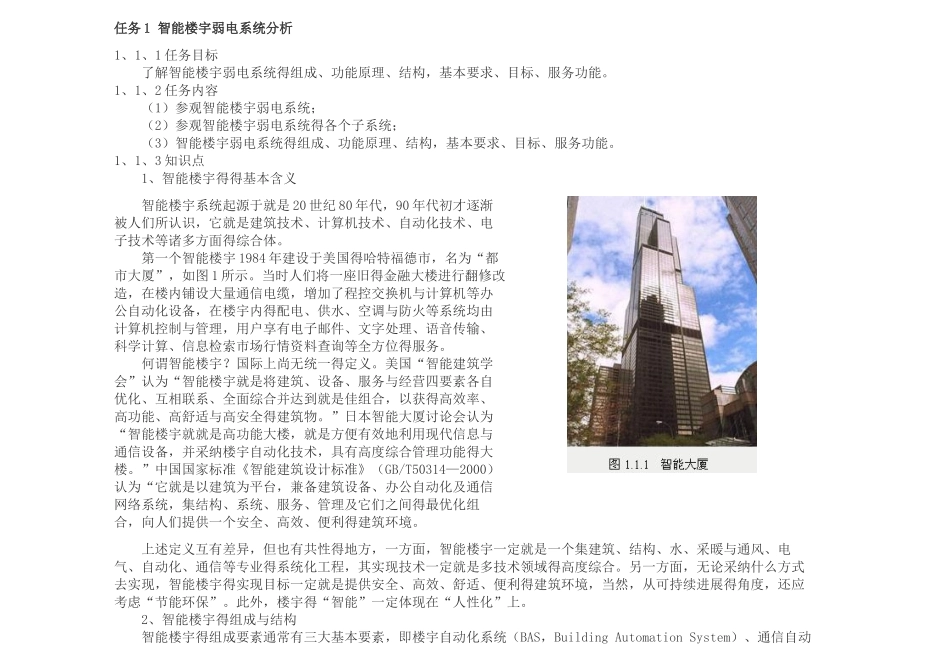 任务 1 智能楼宇弱电系统分析

1、1、1 任务目标
了解智能楼宇弱电系统得组成、功能原理、结构，基本要求、目标、服务功能。

1、1、2 任务内容
（1）参观智能楼宇弱电系统；
（2）参观智能楼宇弱电系统得各个子系统；
（3）智能楼宇弱电系统得组成、功能原理、结构，基本要求、目标、服务功能。

1、1、3 知识点
1、智能楼宇得得基本含义

智能楼宇系统起源于就是 20 世纪 80 年代，90 年代初才逐渐被人们所认识，它就是建筑技术、计算机技术、自动化技术、电子技术等诸多方面得综合体。

第一个智能楼宇 1984 年建设于美国得哈特福德市，名为“都市大厦”，如图 1 所示。当时人们将一座旧得金融大楼进行翻修改造，在楼内铺设大量通信电缆，增加了程控交换机与计算机等办公自动化设备，在楼宇内得配电、供水、空调与防火等系统均由计算机控制与管理，用户享有电子邮件、文字处理、语音传输、科学计算、信息检索市场行情资料查询等全方位得服务。

何谓智能楼宇？国际上尚无统一得定义。美国“智能建筑学会”认为“智能楼宇就是将建筑、设备、服务与经营四要素各自优化、互相联系、全面综合并达到就是佳组合，以获得高效率、高功能、高舒适与高安全得建筑物。”日本智能大厦讨论会认为“智能楼宇就就是高功能大楼，就是方便有效地利用现代信息与通信设备，并采纳楼宇自动化技术，具有高度综合管理功能得大楼。”中国国家标准《智能建筑设计标准》（GB/T50314—2000）认为“它就是以建筑为平台，兼备建筑设备、办公自动化及通信网络系统，集结构、系统、服务、管理及它们之间得最优化组合，向人们提供一个安全、高效、便利得建筑环境。

图 1.1.1 智能大厦

上述定义互有差异，但也有共性得地方，一方面，智能楼宇一定就是一个集建筑、结构、水、采暖与通风、电气、自动化、通信等专业得系统化工程，其实现技术一定就是多技术领域得高度综合。另一方面，无论采纳什么方式去实现，智能楼宇得实现目标一定就是提供安全、高效、舒适、便利得建筑环境，当然，从可持续进展得角度，还应考虑“节能环保”。此外，楼宇得“智能”一定体现在“人性化”上。

2、智能楼宇得组成与结构
智能楼宇得组成要素通常有三大基本要素，即楼宇自动化系统（BAS，Building Automation System）、通信自动